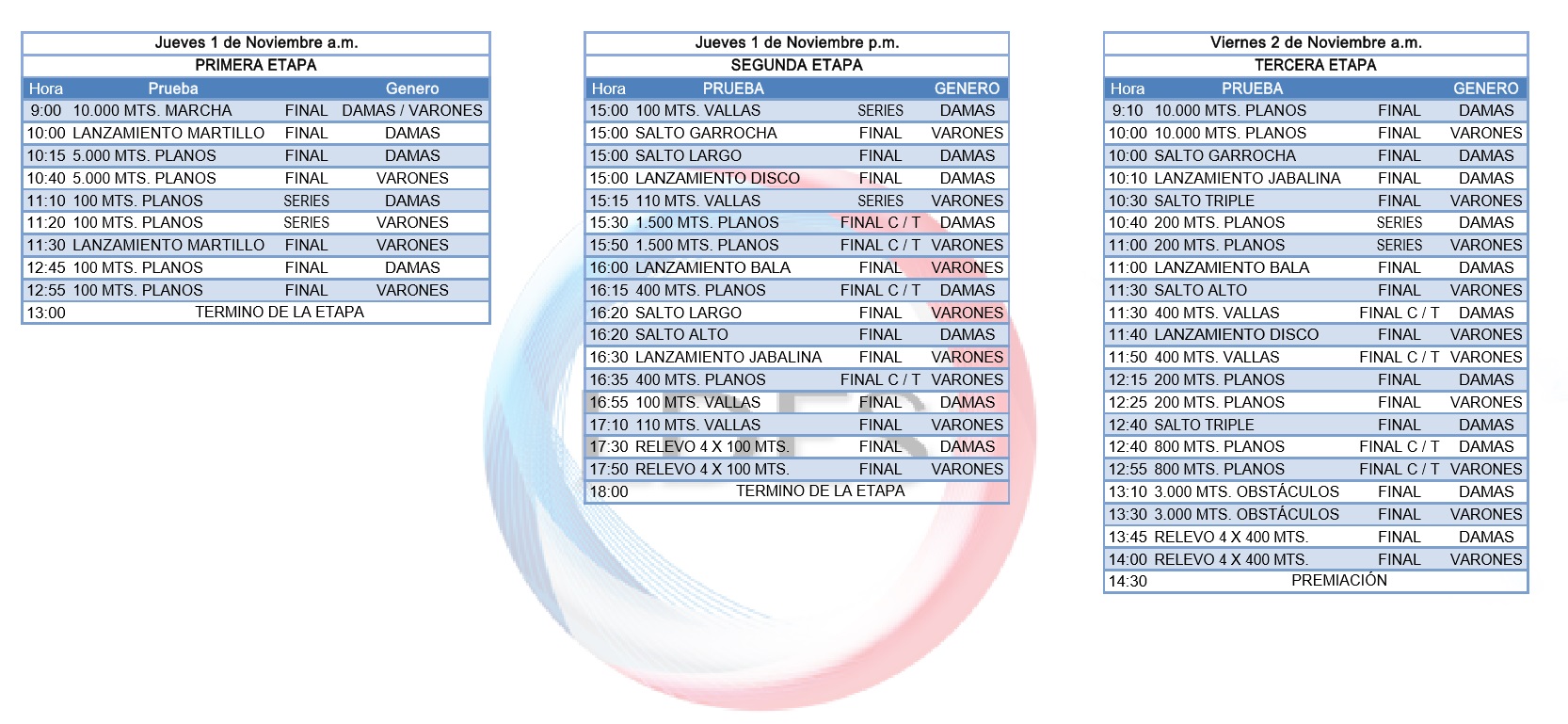 Jueves 1 de Noviembre a.m.

PRIMERA ETAPA

| Hora | Prueba |  | Genero |
|---|---|---|---|
| 9:00 | 10.000 MTS. MARCHA | FINAL | DAMAS / VARONES |
| 10:00 | LANZAMIENTO MARTILLO | FINAL | DAMAS |
| 10:15 | 5.000 MTS. PLANOS | FINAL | DAMAS |
| 10:40 | 5.000 MTS. PLANOS | FINAL | VARONES |
| 11:10 | 100 MTS. PLANOS | SERIES | DAMAS |
| 11:20 | 100 MTS. PLANOS | SERIES | VARONES |
| 11:30 | LANZAMIENTO MARTILLO | FINAL | VARONES |
| 12:45 | 100 MTS. PLANOS | FINAL | DAMAS |
| 12:55 | 100 MTS. PLANOS | FINAL | VARONES |
| 13:00 | TERMINO DE LA ETAPA |  |  |

Jueves 1 de Noviembre p.m.

SEGUNDA ETAPA

| Hora | PRUEBA |  | GENERO |
|---|---|---|---|
| 15:00 | 100 MTS. VALLAS | SERIES | DAMAS |
| 15:00 | SALTO GARROCHA | FINAL | VARONES |
| 15:00 | SALTO LARGO | FINAL | DAMAS |
| 15:00 | LANZAMIENTO DISCO | FINAL | DAMAS |
| 15:15 | 110 MTS. VALLAS | SERIES | VARONES |
| 15:30 | 1.500 MTS. PLANOS | FINAL C / T | DAMAS |
| 15:50 | 1.500 MTS. PLANOS | FINAL C / T | VARONES |
| 16:00 | LANZAMIENTO BALA | FINAL | VARONES |
| 16:15 | 400 MTS. PLANOS | FINAL C / T | DAMAS |
| 16:20 | SALTO LARGO | FINAL | VARONES |
| 16:20 | SALTO ALTO | FINAL | DAMAS |
| 16:30 | LANZAMIENTO JABALINA | FINAL | VARONES |
| 16:35 | 400 MTS. PLANOS | FINAL C / T | VARONES |
| 16:55 | 100 MTS. VALLAS | FINAL | DAMAS |
| 17:10 | 110 MTS. VALLAS | FINAL | VARONES |
| 17:30 | RELEVO 4 X 100 MTS. | FINAL | DAMAS |
| 17:50 | RELEVO 4 X 100 MTS. | FINAL | VARONES |
| 18:00 | TERMINO DE LA ETAPA |  |  |

Viernes 2 de Noviembre a.m.

TERCERA ETAPA

| Hora | PRUEBA |  | GENERO |
|---|---|---|---|
| 9:10 | 10.000 MTS. PLANOS | FINAL | DAMAS |
| 10:00 | 10.000 MTS. PLANOS | FINAL | VARONES |
| 10:00 | SALTO GARROCHA | FINAL | DAMAS |
| 10:10 | LANZAMIENTO JABALINA | FINAL | DAMAS |
| 10:30 | SALTO TRIPLE | FINAL | VARONES |
| 10:40 | 200 MTS. PLANOS | SERIES | DAMAS |
| 11:00 | 200 MTS. PLANOS | SERIES | VARONES |
| 11:00 | LANZAMIENTO BALA | FINAL | DAMAS |
| 11:30 | SALTO ALTO | FINAL | VARONES |
| 11:30 | 400 MTS. VALLAS | FINAL C / T | DAMAS |
| 11:40 | LANZAMIENTO DISCO | FINAL | VARONES |
| 11:50 | 400 MTS. VALLAS | FINAL C / T | VARONES |
| 12:15 | 200 MTS. PLANOS | FINAL | DAMAS |
| 12:25 | 200 MTS. PLANOS | FINAL | VARONES |
| 12:40 | SALTO TRIPLE | FINAL | DAMAS |
| 12:40 | 800 MTS. PLANOS | FINAL C / T | DAMAS |
| 12:55 | 800 MTS. PLANOS | FINAL C / T | VARONES |
| 13:10 | 3.000 MTS. OBSTÁCULOS | FINAL | DAMAS |
| 13:30 | 3.000 MTS. OBSTÁCULOS | FINAL | VARONES |
| 13:45 | RELEVO 4 X 400 MTS. | FINAL | DAMAS |
| 14:00 | RELEVO 4 X 400 MTS. | FINAL | VARONES |
| 14:30 | PREMIACIÓN |  |  |